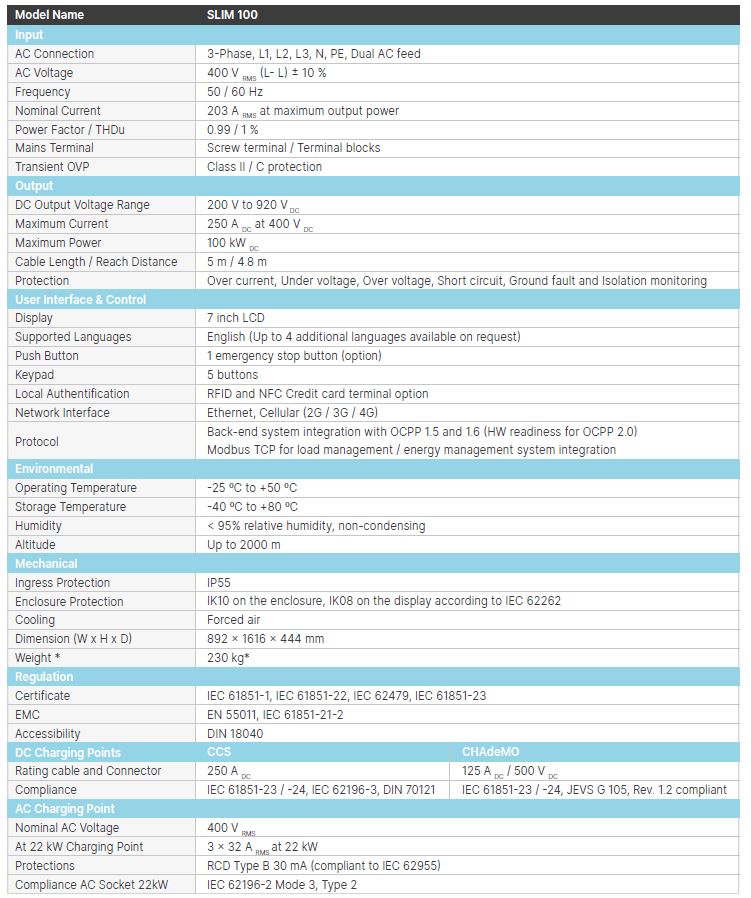 | Model Name | SLIM 100 | |
|---|---|---|
| **Input** | | |
| AC Connection | 3-Phase, L1, L2, L3, N, PE, Dual AC feed | |
| AC Voltage | 400 V $_{RMS}$ (L- L) ± 10 % | |
| Frequency | 50 / 60 Hz | |
| Nominal Current | 203 A $_{RMS}$ at maximum output power | |
| Power Factor / THDu | 0.99 / 1 % | |
| Mains Terminal | Screw terminal / Terminal blocks | |
| Transient OVP | Class II / C protection | |
| **Output** | | |
| DC Output Voltage Range | 200 V to 920 V $_{DC}$ | |
| Maximum Current | 250 A $_{DC}$ at 400 V $_{DC}$ | |
| Maximum Power | 100 kW $_{DC}$ | |
| Cable Length / Reach Distance | 5 m / 4.8 m | |
| Protection | Over current, Under voltage, Over voltage, Short circuit, Ground fault and Isolation monitoring | |
| **User Interface & Control** | | |
| Display | 7 inch LCD | |
| Supported Languages | English (Up to 4 additional languages available on request) | |
| Push Button | 1 emergency stop button (option) | |
| Keypad | 5 buttons | |
| Local Authentification | RFID and NFC Credit card terminal option | |
| Network Interface | Ethernet, Cellular (2G / 3G / 4G) | |
| Protocol | Back-end system integration with OCPP 1.5 and 1.6 (HW readiness for OCPP 2.0) Modbus TCP for load management / energy management system integration | |
| **Environmental** | | |
| Operating Temperature | -25 ºC to +50 ºC | |
| Storage Temperature | -40 ºC to +80 ºC | |
| Humidity | < 95% relative humidity, non-condensing | |
| Altitude | Up to 2000 m | |
| **Mechanical** | | |
| Ingress Protection | IP55 | |
| Enclosure Protection | IK10 on the enclosure, IK08 on the display according to IEC 62262 | |
| Cooling | Forced air | |
| Dimension (W x H x D) | 892 × 1616 × 444 mm | |
| Weight * | 230 kg* | |
| **Regulation** | | |
| Certificate | IEC 61851-1, IEC 61851-22, IEC 62479, IEC 61851-23 | |
| EMC | EN 55011, IEC 61851-21-2 | |
| Accessibility | DIN 18040 | |
| **DC Charging Points** | **CCS** | **CHAdeMO** |
| Rating cable and Connector | 250 A $_{DC}$ | 125 A $_{DC}$ / 500 V $_{DC}$ |
| Compliance | IEC 61851-23 / -24, IEC 62196-3, DIN 70121 | IEC 61851-23 / -24, JEVS G 105, Rev. 1.2 compliant |
| **AC Charging Point** | | |
| Nominal AC Voltage | 400 V $_{RMS}$ | |
| At 22 kW Charging Point | 3 × 32 A $_{RMS}$ at 22 kW | |
| Protections | RCD Type B 30 mA (compliant to IEC 62955) | |
| Compliance AC Socket 22kW | IEC 62196-2 Mode 3, Type 2 | |